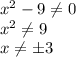 $x^2 - 9 \neq 0$
$x^2 \neq 9$
$x \neq \pm 3$